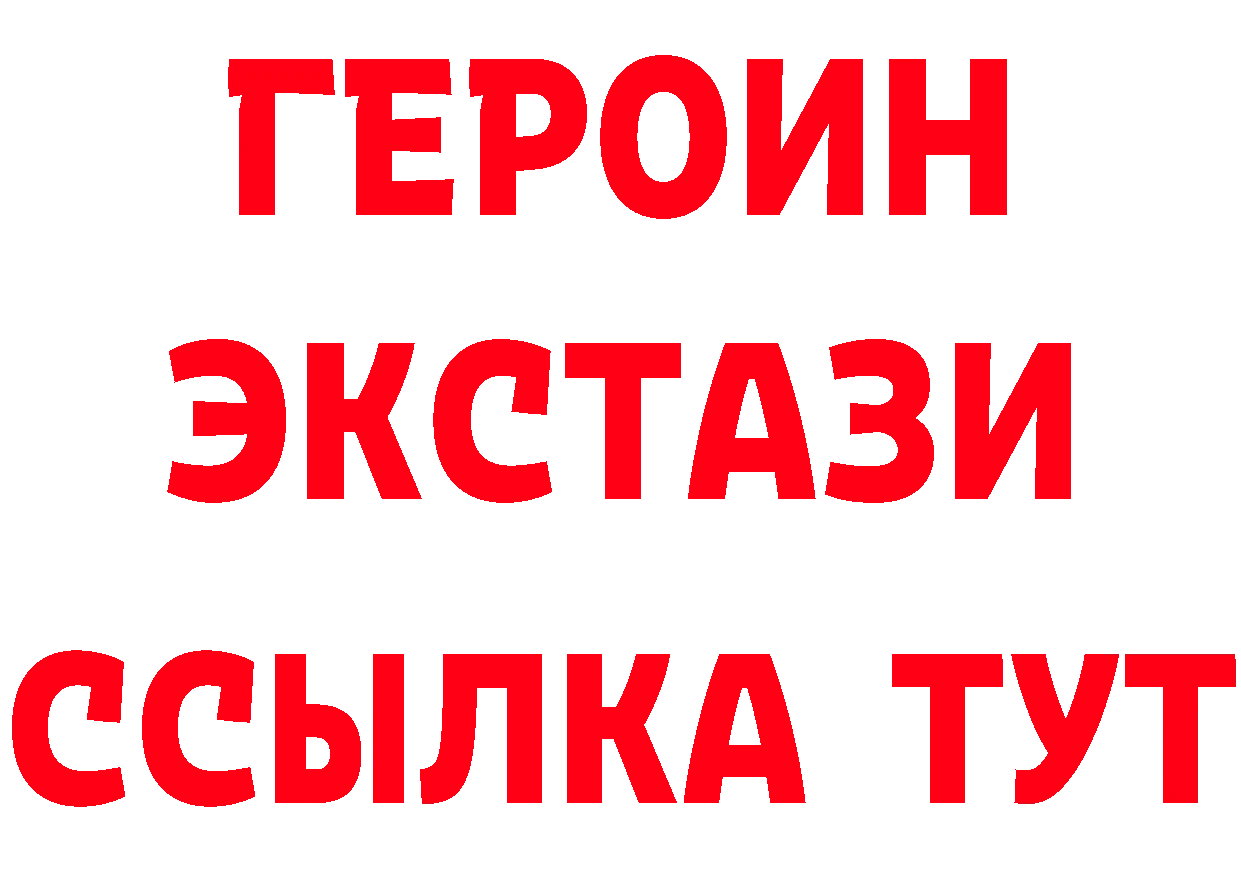 ГЕРОИН
ЭКСТАЗИ
ССЫЛКА ТУТ